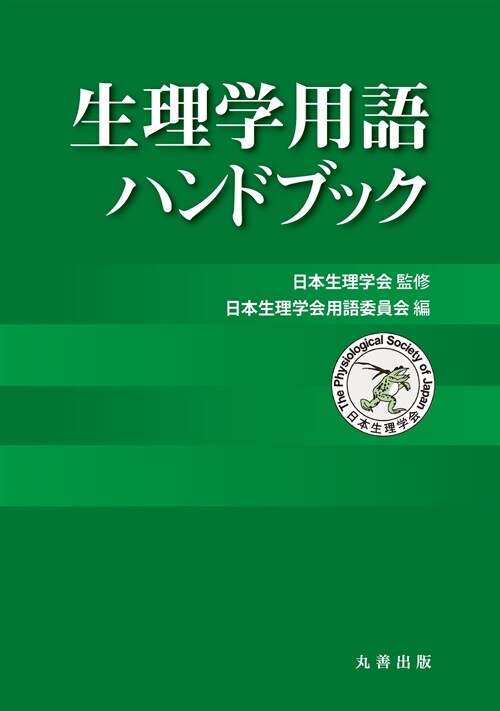 生理学用語
ハンドブック

日本生理学会 監修
日本生理学会用語委員会 編

The Physiological Society of Japan
日本生理学会

丸善出版